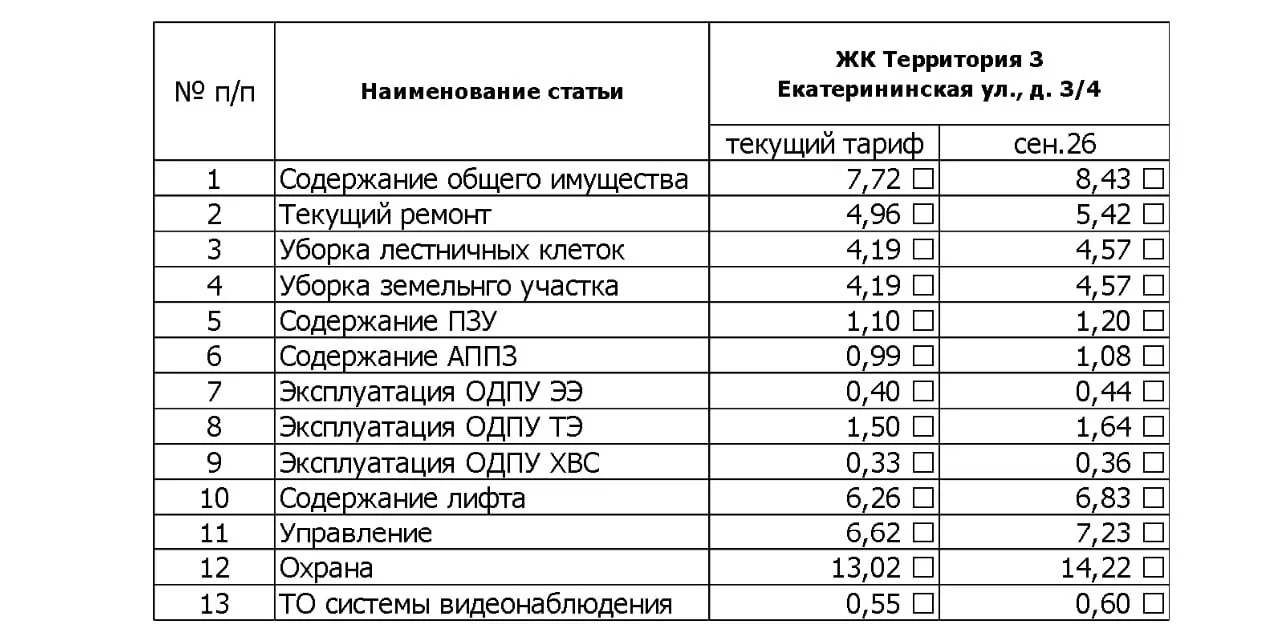 | № п/п | Наименование статьи | ЖК Территория 3 Екатерининская ул., д. 3/4 | |
|---|---|---|---|
| | | текущий тариф | сен.26 |
| 1 | Содержание общего имущества | 7,72 □ | 8,43 □ |
| 2 | Текущий ремонт | 4,96 □ | 5,42 □ |
| 3 | Уборка лестничных клеток | 4,19 □ | 4,57 □ |
| 4 | Уборка земельнго участка | 4,19 □ | 4,57 □ |
| 5 | Содержание ПЗУ | 1,10 □ | 1,20 □ |
| 6 | Содержание АППЗ | 0,99 □ | 1,08 □ |
| 7 | Эксплуатация ОДПУ ЭЭ | 0,40 □ | 0,44 □ |
| 8 | Эксплуатация ОДПУ ТЭ | 1,50 □ | 1,64 □ |
| 9 | Эксплуатация ОДПУ ХВС | 0,33 □ | 0,36 □ |
| 10 | Содержание лифта | 6,26 □ | 6,83 □ |
| 11 | Управление | 6,62 □ | 7,23 □ |
| 12 | Охрана | 13,02 □ | 14,22 □ |
| 13 | ТО системы видеонаблюдения | 0,55 □ | 0,60 □ |